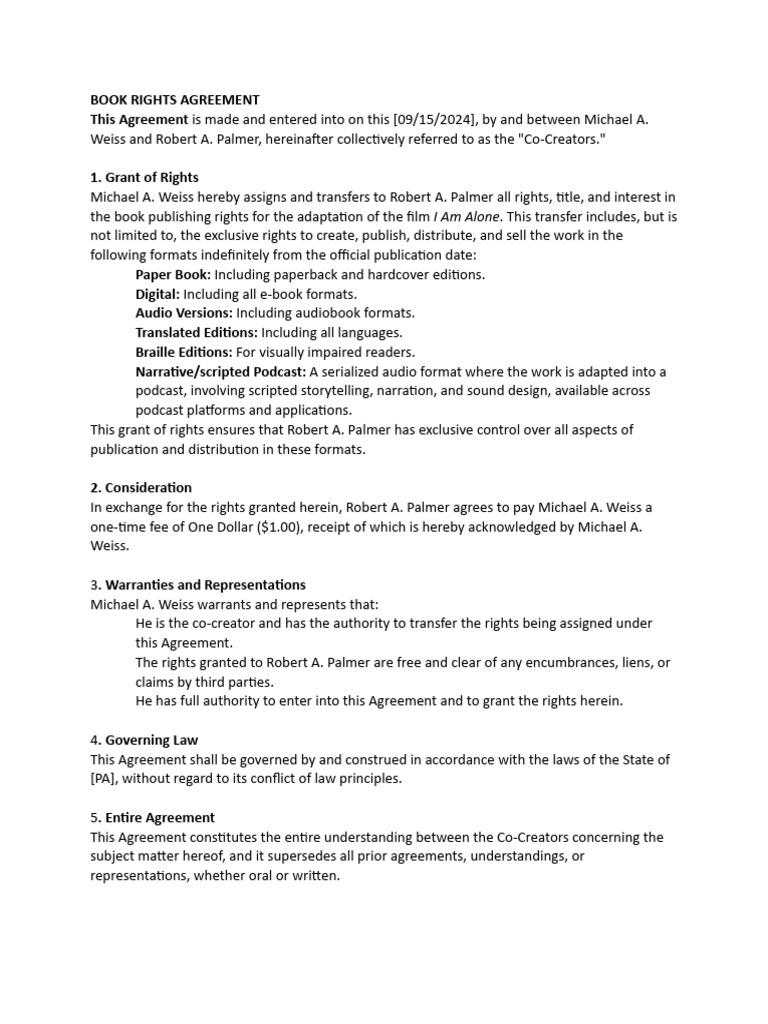 BOOK RIGHTS AGREEMENT
This Agreement is made and entered into on this [09/15/2024], by and between Michael A. Weiss and Robert A. Palmer, hereinafter collectively referred to as the "Co-Creators."

1. Grant of Rights
Michael A. Weiss hereby assigns and transfers to Robert A. Palmer all rights, title, and interest in the book publishing rights for the adaptation of the film I Am Alone. This transfer includes, but is not limited to, the exclusive rights to create, publish, distribute, and sell the work in the following formats indefinitely from the official publication date:
Paper Book: Including paperback and hardcover editions.
Digital: Including all e-book formats.
Audio Versions: Including audiobook formats.
Translated Editions: Including all languages.
Braille Editions: For visually impaired readers.
Narrative/scripted Podcast: A serialized audio format where the work is adapted into a podcast, involving scripted storytelling, narration, and sound design, available across podcast platforms and applications.
This grant of rights ensures that Robert A. Palmer has exclusive control over all aspects of publication and distribution in these formats.

2. Consideration
In exchange for the rights granted herein, Robert A. Palmer agrees to pay Michael A. Weiss a one-time fee of One Dollar ($1.00), receipt of which is hereby acknowledged by Michael A. Weiss.

3. Warranties and Representations
Michael A. Weiss warrants and represents that:
He is the co-creator and has the authority to transfer the rights being assigned under this Agreement.
The rights granted to Robert A. Palmer are free and clear of any encumbrances, liens, or claims by third parties.
He has full authority to enter into this Agreement and to grant the rights herein.

4. Governing Law
This Agreement shall be governed by and construed in accordance with the laws of the State of [PA], without regard to its conflict of law principles.

5. Entire Agreement
This Agreement constitutes the entire understanding between the Co-Creators concerning the subject matter hereof, and it supersedes all prior agreements, understandings, or representations, whether oral or written.